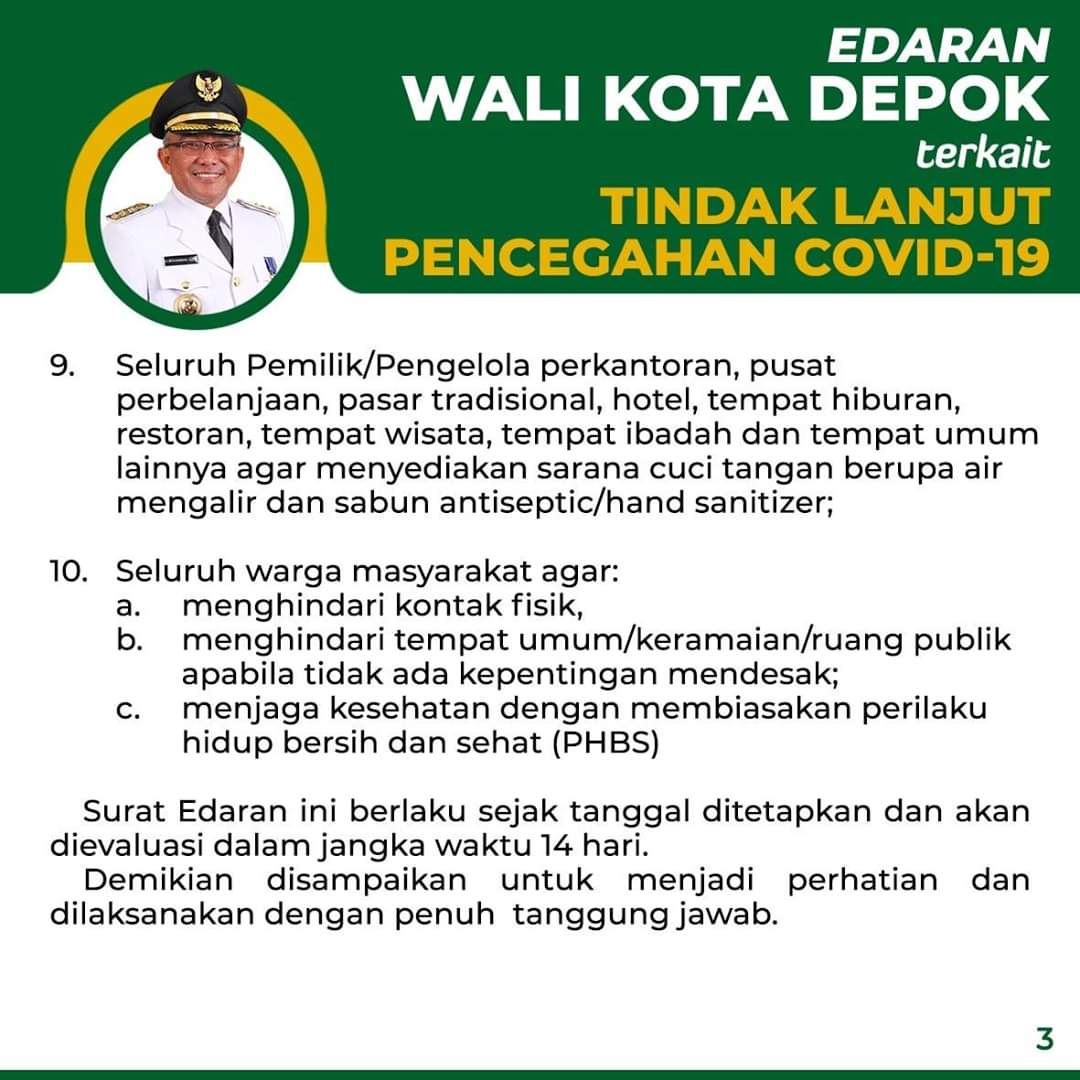 EDARAN
WALI KOTA DEPOK
terkait
TINDAK LANJUT
PENCEGAHAN COVID-19

9. Seluruh Pemilik/Pengelola perkantoran, pusat perbelanjaan, pasar tradisional, hotel, tempat hiburan, restoran, tempat wisata, tempat ibadah dan tempat umum lainnya agar menyediakan sarana cuci tangan berupa air mengalir dan sabun antiseptic/hand sanitizer;

10. Seluruh warga masyarakat agar:
a. menghindari kontak fisik,
b. menghindari tempat umum/keramaian/ruang publik apabila tidak ada kepentingan mendesak;
c. menjaga kesehatan dengan membiasakan perilaku hidup bersih dan sehat (PHBS)

Surat Edaran ini berlaku sejak tanggal ditetapkan dan akan dievaluasi dalam jangka waktu 14 hari.
Demikian disampaikan untuk menjadi perhatian dan dilaksanakan dengan penuh tanggung jawab.

3